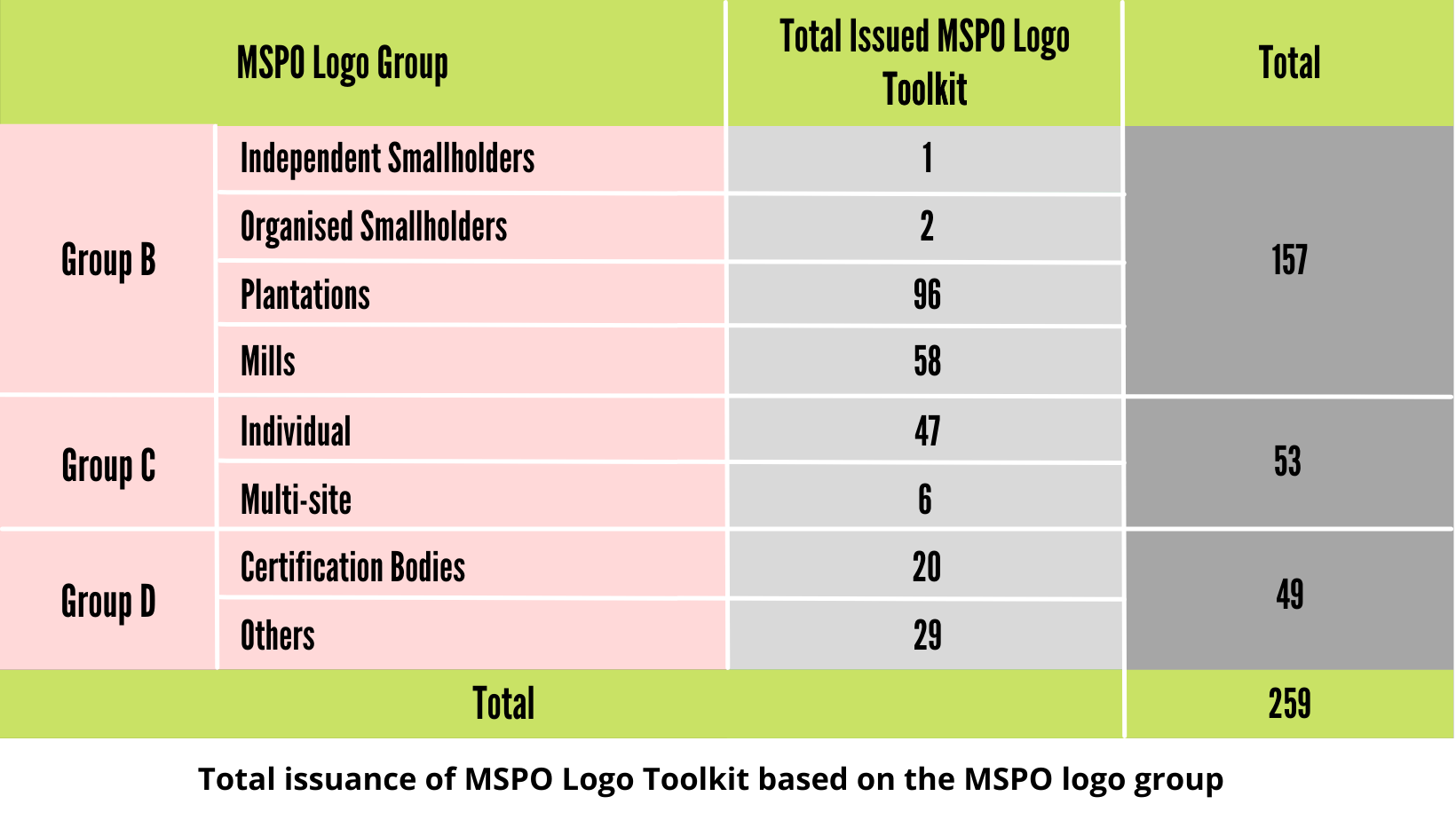 | MSPO Logo Group | | Total Issued MSPO Logo Toolkit | Total |
|---|---|---|---|
| Group B | Independent Smallholders | 1 | 157 |
| | Organised Smallholders | 2 | |
| | Plantations | 96 | |
| | Mills | 58 | |
| Group C | Individual | 47 | 53 |
| | Multi-site | 6 | |
| Group D | Certification Bodies | 20 | 49 |
| | Others | 29 | |
| Total | | | 259 |

Total issuance of MSPO Logo Toolkit based on the MSPO logo group